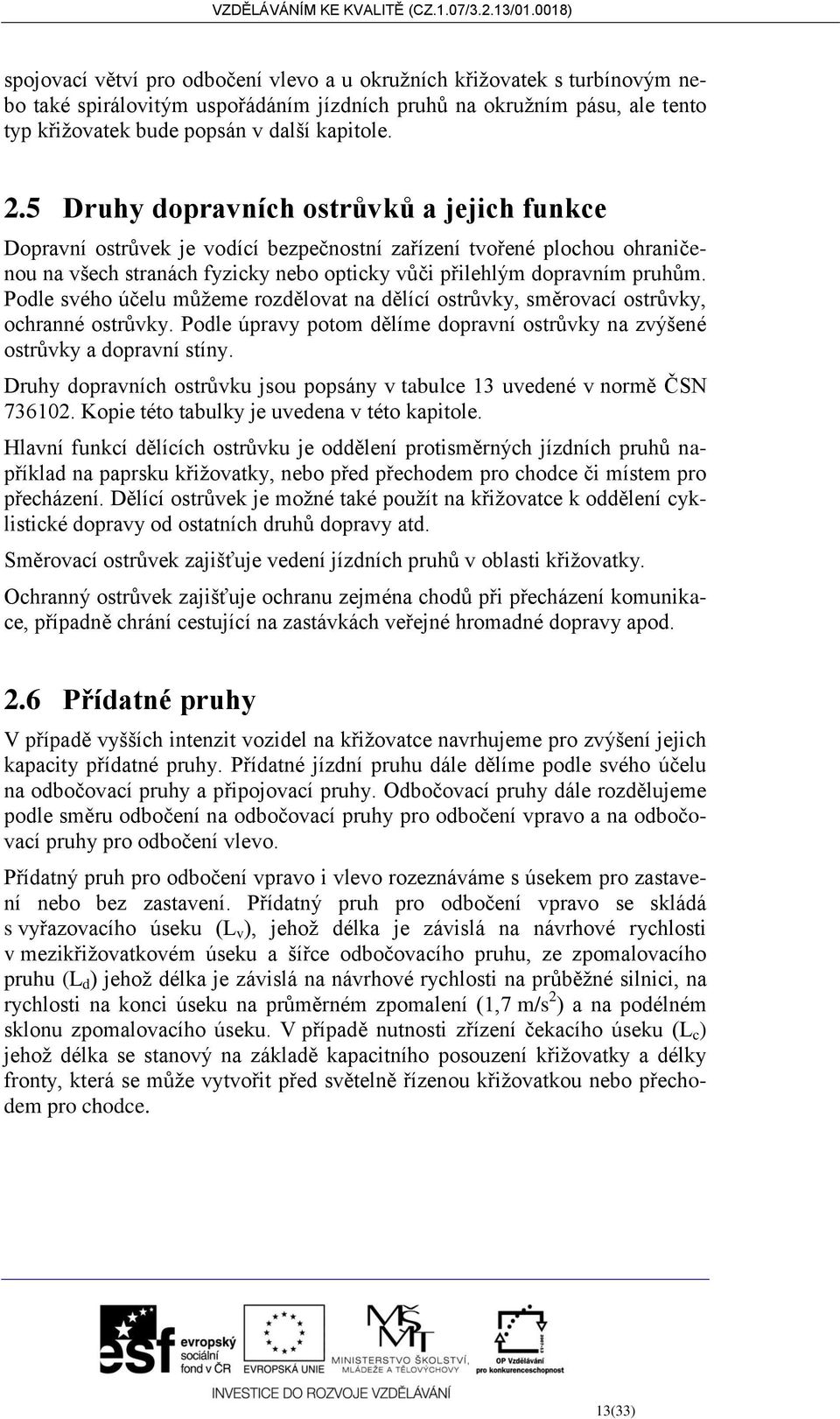 VZDĚLÁVÁNÍM KE KVALITĚ (CZ.1.07/3.2.13/01.0018)

spojovací větví pro odbočení vlevo a u okružních křižovatek s turbínovým nebo také spirálovitým uspořádáním jízdních pruhů na okružním pásu, ale tento typ křižovatek bude popsán v další kapitole.

2.5 Druhy dopravních ostrůvků a jejich funkce

Dopravní ostrůvek je vodící bezpečnostní zařízení tvořené plochou ohraničenou na všech stranách fyzicky nebo opticky vůči přilehlým dopravním pruhům. Podle svého účelu můžeme rozdělovat na dělící ostrůvky, směrovací ostrůvky, ochranné ostrůvky. Podle úpravy potom dělíme dopravní ostrůvky na zvýšené ostrůvky a dopravní stíny.

Druhy dopravních ostrůvku jsou popsány v tabulce 13 uvedené v normě ČSN 736102. Kopie této tabulky je uvedena v této kapitole.

Hlavní funkcí dělících ostrůvku je oddělení protisměrných jízdních pruhů například na paprsku křižovatky, nebo před přechodem pro chodce či místem pro přecházení. Dělící ostrůvek je možné také použít na křižovatce k oddělení cyklistické dopravy od ostatních druhů dopravy atd.

Směrovací ostrůvek zajišťuje vedení jízdních pruhů v oblasti křižovatky.

Ochranný ostrůvek zajišťuje ochranu zejména chodů při přecházení komunikace, případně chrání cestující na zastávkách veřejné hromadné dopravy apod.

2.6 Přídatné pruhy

V případě vyšších intenzit vozidel na křižovatce navrhujeme pro zvýšení jejich kapacity přídatné pruhy. Přídatné jízdní pruhu dále dělíme podle svého účelu na odbočovací pruhy a připojovací pruhy. Odbočovací pruhy dále rozdělujeme podle směru odbočení na odbočovací pruhy pro odbočení vpravo a na odbočovací pruhy pro odbočení vlevo.

Přídatný pruh pro odbočení vpravo i vlevo rozeznáváme s úsekem pro zastavení nebo bez zastavení. Přídatný pruh pro odbočení vpravo se skládá s vyřazovacího úseku ($L_v$), jehož délka je závislá na návrhové rychlosti v mezikřižovatkovém úseku a šířce odbočovacího pruhu, ze zpomalovacího pruhu ($L_d$) jehož délka je závislá na návrhové rychlosti na průběžné silnici, na rychlosti na konci úseku na průměrném zpomalení (1,7 m/s$^2$) a na podélném sklonu zpomalovacího úseku. V případě nutnosti zřízení čekacího úseku ($L_c$) jehož délka se stanový na základě kapacitního posouzení křižovatky a délky fronty, která se může vytvořit před světelně řízenou křižovatkou nebo přechodem pro chodce.

esf evropský sociální fond v ČR EVROPSKÁ UNIE MINISTERSTVO ŠKOLSTVÍ, MLÁDEŽE A TĚLOVÝCHOVY OP Vzdělávání pro konkurenceschopnost

INVESTICE DO ROZVOJE VZDĚLÁVÁNÍ

13(33)